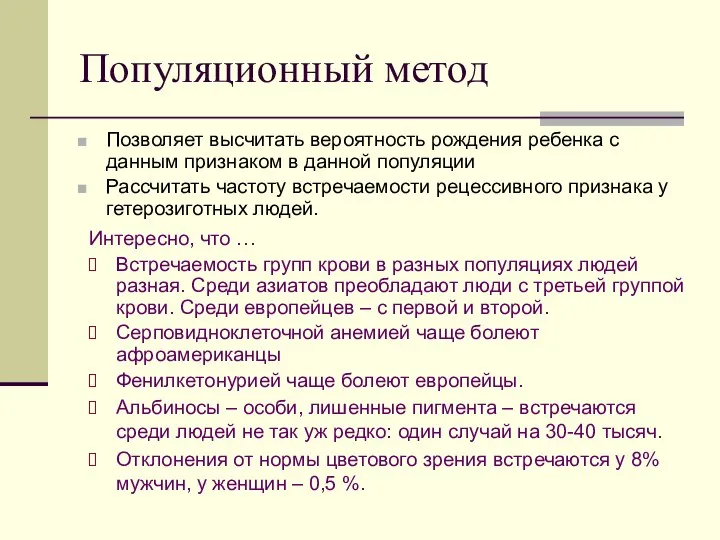 Популяционный метод

Позволяет высчитать вероятность рождения ребенка с данным признаком в данной популяции

Рассчитать частоту встречаемости рецессивного признака у гетерозиготных людей.

Интересно, что …

Встречаемость групп крови в разных популяциях людей разная. Среди азиатов преобладают люди с третьей группой крови. Среди европейцев – с первой и второй.

Серповидноклеточной анемией чаще болеют афроамериканцы

Фенилкетонурией чаще болеют европейцы.

Альбиносы – особи, лишенные пигмента – встречаются среди людей не так уж редко: один случай на 30-40 тысяч.

Отклонения от нормы цветового зрения встречаются у 8% мужчин, у женщин – 0,5 %.